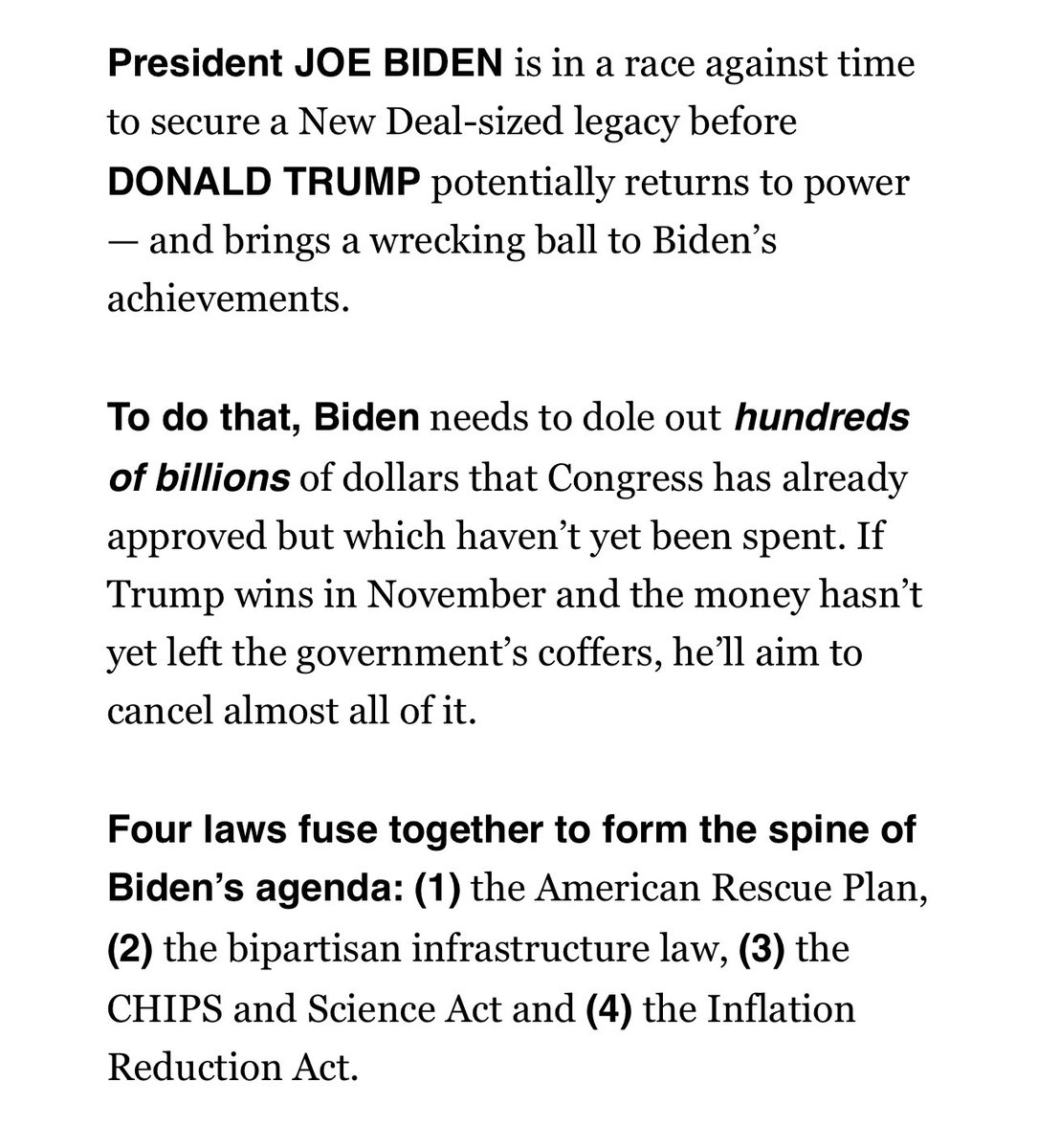 President JOE BIDEN is in a race against time to secure a New Deal-sized legacy before DONALD TRUMP potentially returns to power — and brings a wrecking ball to Biden's achievements.

To do that, Biden needs to dole out hundreds of billions of dollars that Congress has already approved but which haven't yet been spent. If Trump wins in November and the money hasn't yet left the government's coffers, he'll aim to cancel almost all of it.

Four laws fuse together to form the spine of Biden's agenda: (1) the American Rescue Plan, (2) the bipartisan infrastructure law, (3) the CHIPS and Science Act and (4) the Inflation Reduction Act.